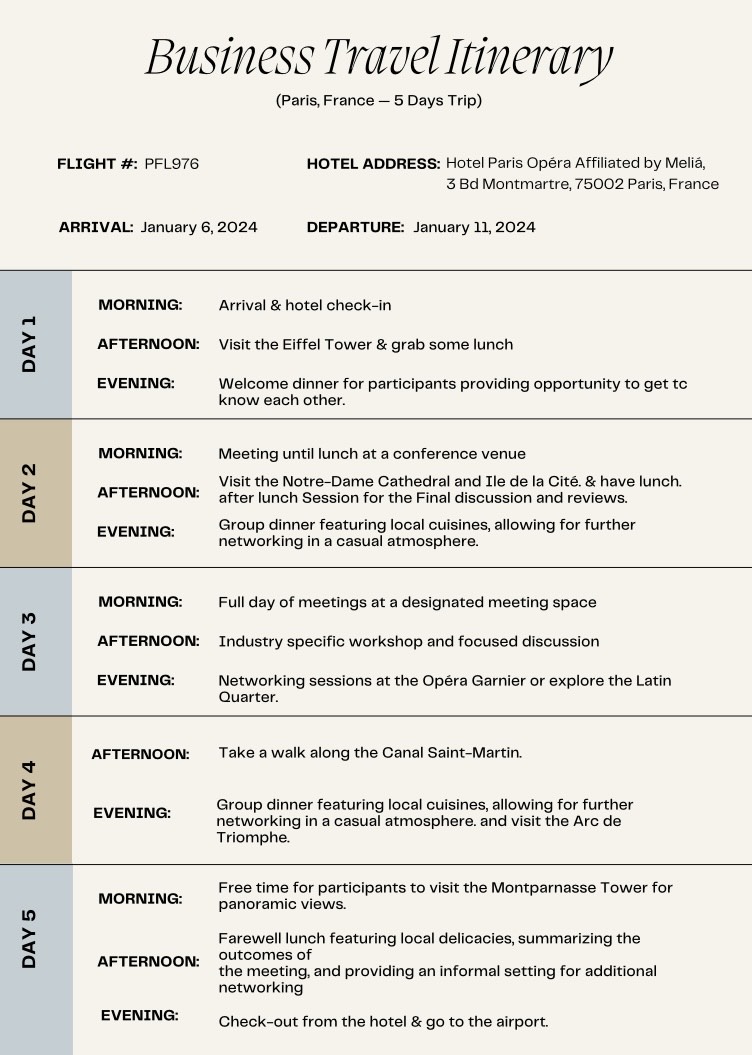 Business Travel Itinerary

(Paris, France — 5 Days Trip)

FLIGHT #: PFL976

HOTEL ADDRESS: Hotel Paris Opéra Affiliated by Meliá, 3 Bd Montmartre, 75002 Paris, France

ARRIVAL: January 6, 2024

DEPARTURE: January 11, 2024

DAY 1

MORNING: Arrival & hotel check-in

AFTERNOON: Visit the Eiffel Tower & grab some lunch

EVENING: Welcome dinner for participants providing opportunity to get tc know each other.

DAY 2

MORNING: Meeting until lunch at a conference venue

AFTERNOON: Visit the Notre-Dame Cathedral and Ile de la Cité. & have lunch. after lunch Session for the Final discussion and reviews.

EVENING: Group dinner featuring local cuisines, allowing for further networking in a casual atmosphere.

DAY 3

MORNING: Full day of meetings at a designated meeting space

AFTERNOON: Industry specific workshop and focused discussion

EVENING: Networking sessions at the Opéra Garnier or explore the Latin Quarter.

DAY 4

AFTERNOON: Take a walk along the Canal Saint-Martin.

EVENING: Group dinner featuring local cuisines, allowing for further networking in a casual atmosphere. and visit the Arc de Triomphe.

DAY 5

MORNING: Free time for participants to visit the Montparnasse Tower for panoramic views.

AFTERNOON: Farewell lunch featuring local delicacies, summarizing the outcomes of
the meeting, and providing an informal setting for additional networking

EVENING: Check-out from the hotel & go to the airport.